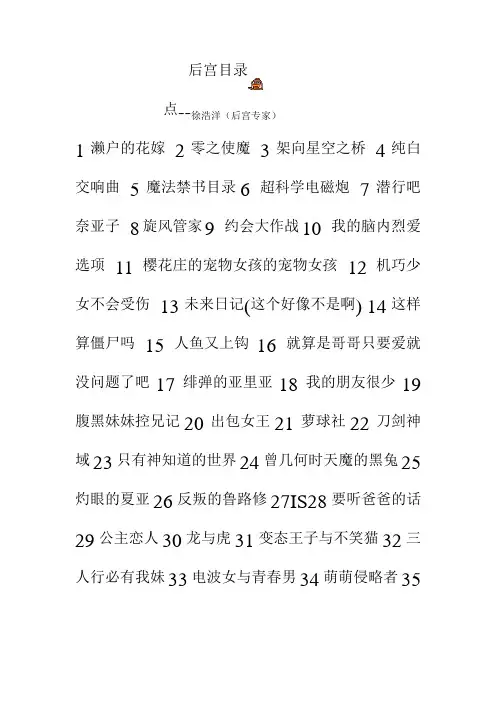 后宫目录

点--徐浩洋（后宫专家）

1 濑户的花嫁 2 零之使魔 3 架向星空之桥 4 纯白交响曲 5 魔法禁书目录 6 超科学电磁炮 7 潜行吧奈亚子 8 旋风管家 9 约会大作战 10 我的脑内烈爱选项 11 樱花庄的宠物女孩的宠物女孩 12 机巧少女不会受伤 13 未来日记(这个好像不是啊) 14 这样算僵尸吗 15 人鱼又上钩 16 就算是哥哥只要爱就没问题了吧 17 绯弹的亚里亚 18 我的朋友很少 19 腹黑妹妹控兄记 20 出包女王 21 萝球社 22 刀剑神域 23 只有神知道的世界 24 曾几何时天魔的黑兔 25 灼眼的夏亚 26 反叛的鲁路修 27IS28 要听爸爸的话 29 公主恋人 30 龙与虎 31 变态王子与不笑猫 32 三人行必有我妹 33 电波女与青春男 34 萌萌侵略者 35